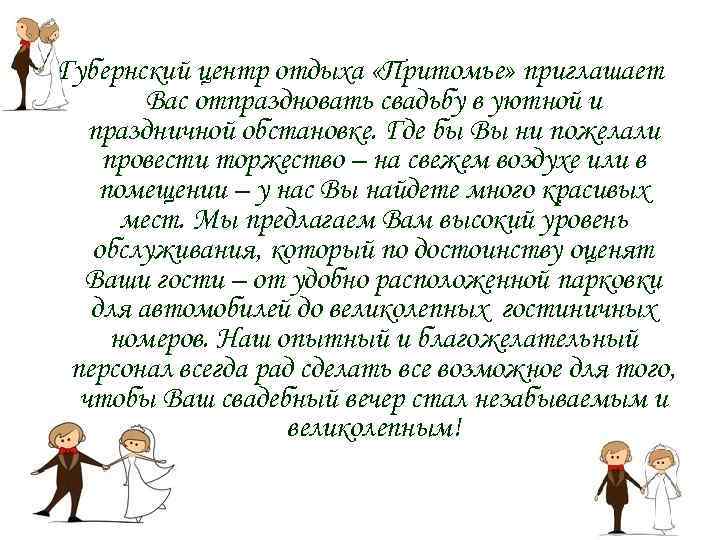 Губернский центр отдыха «Притомье» приглашает Вас отпраздновать свадьбу в уютной и праздничной обстановке. Где бы Вы ни пожелали провести торжество – на свежем воздухе или в помещении – у нас Вы найдете много красивых мест. Мы предлагаем Вам высокий уровень обслуживания, который по достоинству оценят Ваши гости – от удобно расположенной парковки для автомобилей до великолепных гостиничных номеров. Наш опытный и благожелательный персонал всегда рад сделать все возможное для того, чтобы Ваш свадебный вечер стал незабываемым и великолепным!